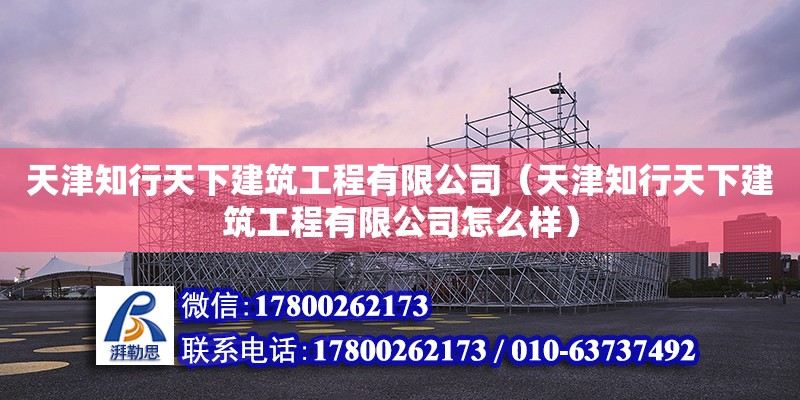 天津知行天下建筑工程有限公司（天津知行天下建筑工程有限公司怎么样）

湃勒思

微信：17800262173

联系电话：17800262173 / 010-63737492